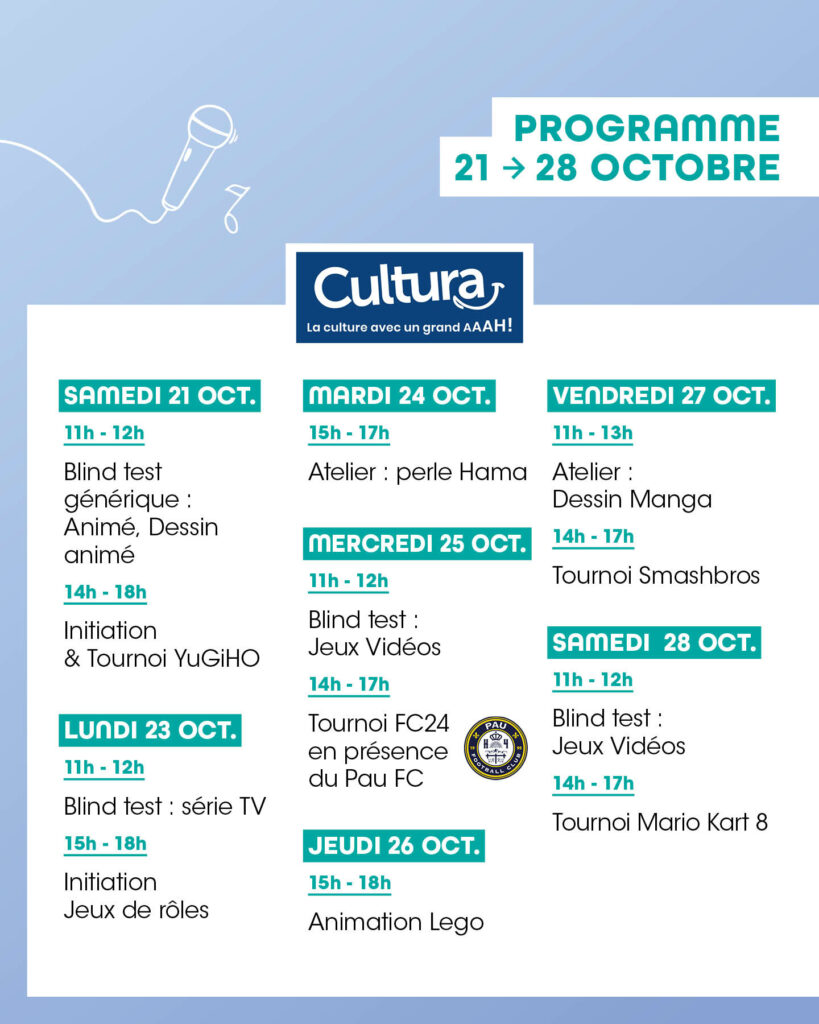 PROGRAMME
21 → 28 OCTOBRE

Cultura
La culture avec un grand AAAH!

SAMEDI 21 OCT.
11h - 12h
Blind test générique : Animé, Dessin animé
14h - 18h
Initiation & Tournoi YuGiHO

LUNDI 23 OCT.
11h - 12h
Blind test : série TV
15h - 18h
Initiation Jeux de rôles

MARDI 24 OCT.
15h - 17h
Atelier : perle Hama

MERCREDI 25 OCT.
11h - 12h
Blind test : Jeux Vidéos
14h - 17h
Tournoi FC24 en présence du Pau FC

PAU FOOTBALL CLUB

JEUDI 26 OCT.
15h - 18h
Animation Lego

VENDREDI 27 OCT.
11h - 13h
Atelier : Dessin Manga
14h - 17h
Tournoi Smashbros

SAMEDI 28 OCT.
11h - 12h
Blind test : Jeux Vidéos
14h - 17h
Tournoi Mario Kart 8